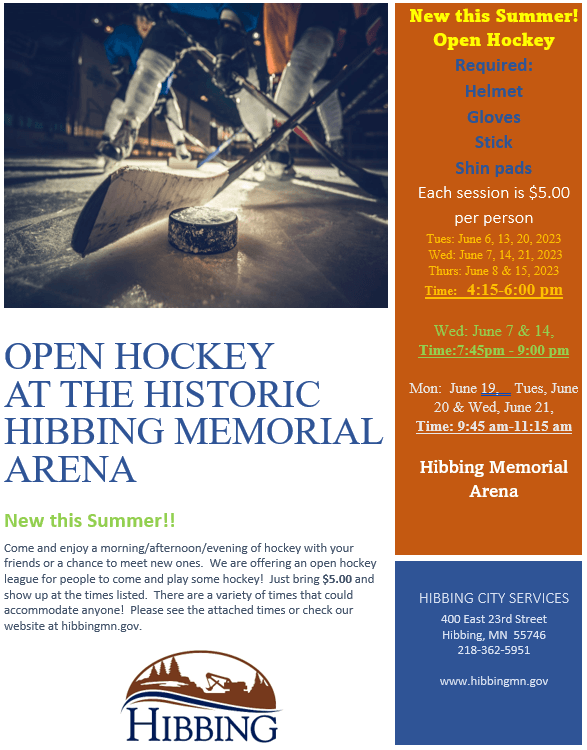 OPEN HOCKEY AT THE HISTORIC HIBBING MEMORIAL ARENA

New this Summer!!

Come and enjoy a morning/afternoon/evening of hockey with your friends or a chance to meet new ones. We are offering an open hockey league for people to come and play some hockey! Just bring $5.00 and show up at the times listed. There are a variety of times that could accommodate anyone! Please see the attached times or check our website at hibbingmn.gov.

HIBBING

New this Summer!
Open Hockey
Required:
Helmet
Gloves
Stick
Shin pads
Each session is $5.00 per person

Tues: June 6, 13, 20, 2023
Wed: June 7, 14, 21, 2023
Thurs: June 8 & 15, 2023
Time: 4:15-6:00 pm

Wed: June 7 & 14,
Time:7:45pm - 9:00 pm

Mon: June 19, Tues, June 20 & Wed, June 21,
Time: 9:45 am-11:15 am

Hibbing Memorial Arena

HIBBING CITY SERVICES
400 East 23rd Street
Hibbing, MN 55746
218-362-5951

www.hibbingmn.gov